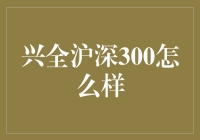 兴全沪深300怎么样